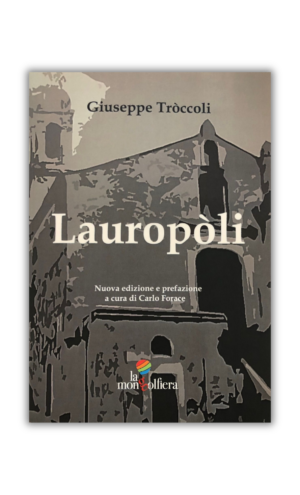 Giuseppe Tròccoli

Lauropòli

Nuova edizione e prefazione
a cura di Carlo Forace

la mongolfiera